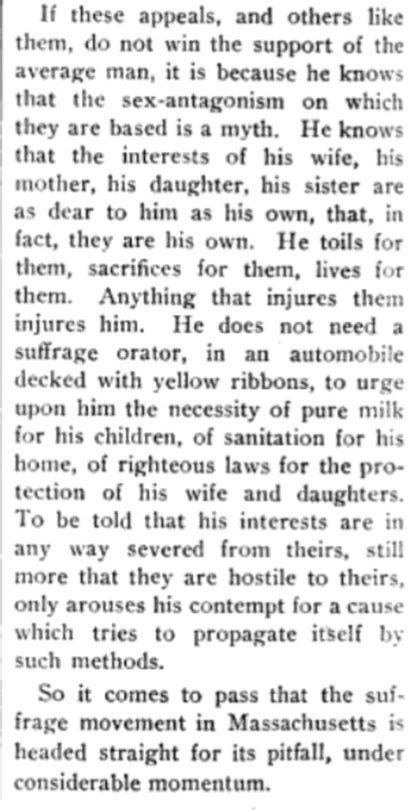 If these appeals, and others like them, do not win the support of the average man, it is because he knows that the sex-antagonism on which they are based is a myth. He knows that the interests of his wife, his mother, his daughter, his sister are as dear to him as his own, that, in fact, they are his own. He toils for them, sacrifices for them, lives for them. Anything that injures them injures him. He does not need a suffrage orator, in an automobile decked with yellow ribbons, to urge upon him the necessity of pure milk for his children, of sanitation for his home, of righteous laws for the protection of his wife and daughters. To be told that his interests are in any way severed from theirs, still more that they are hostile to theirs, only arouses his contempt for a cause which tries to propagate itself by such methods.

So it comes to pass that the suffrage movement in Massachusetts is headed straight for its pitfall, under considerable momentum.